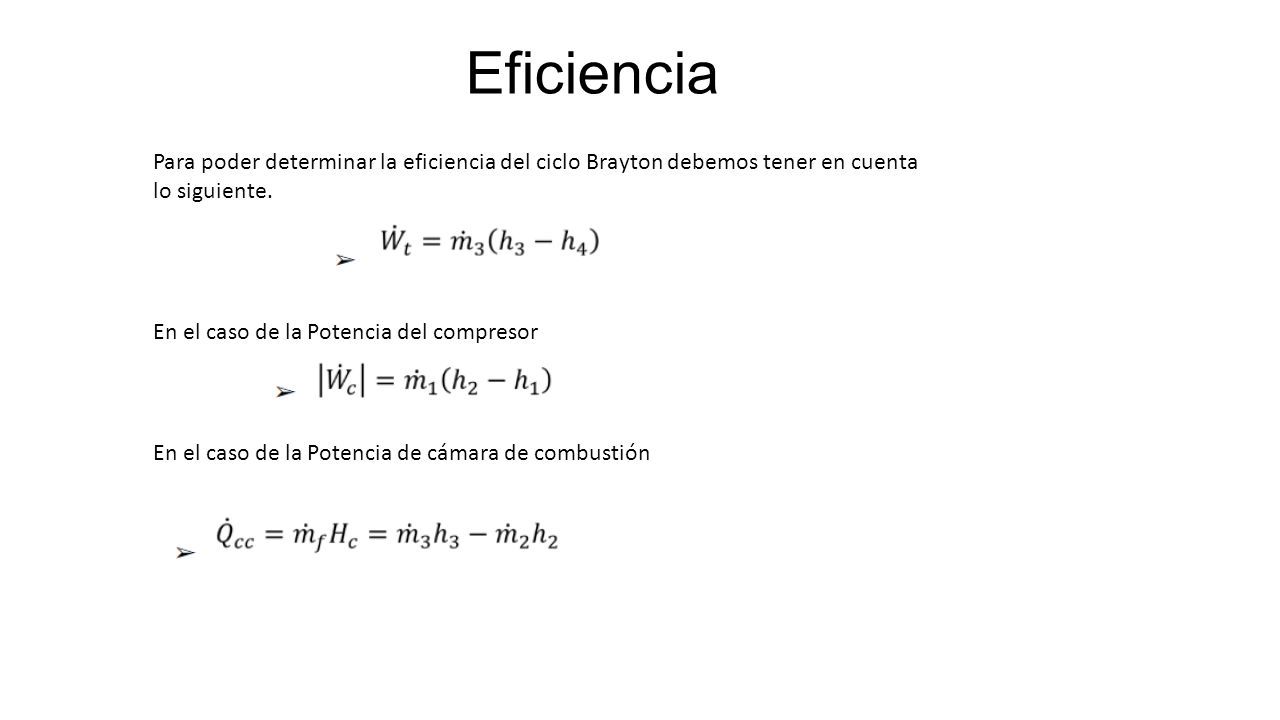 Eficiencia

Para poder determinar la eficiencia del ciclo Brayton debemos tener en cuenta lo siguiente.

➢ $\dot{W}_t = \dot{m}_3(h_3 - h_4)$

En el caso de la Potencia del compresor

➢ $|\dot{W}_c| = \dot{m}_1(h_2 - h_1)$

En el caso de la Potencia de cámara de combustión

➢ $\dot{Q}_{cc} = \dot{m}_f H_c = \dot{m}_3 h_3 - \dot{m}_2 h_2$